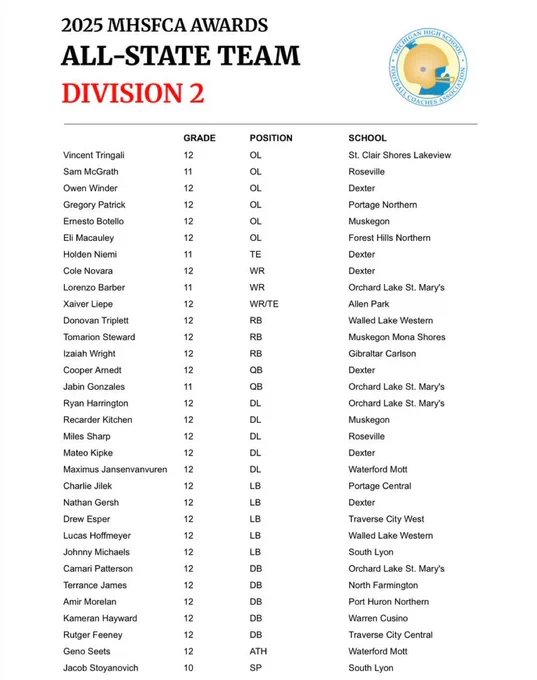 2025 MHSFCA AWARDS
ALL-STATE TEAM
DIVISION 2

MICHIGAN HIGH SCHOOL FOOTBALL COACHES ASSOCIATION

| | GRADE | POSITION | SCHOOL |
|---|---|---|---|
| Vincent Tringali | 12 | OL | St. Clair Shores Lakeview |
| Sam McGrath | 11 | OL | Roseville |
| Owen Winder | 12 | OL | Dexter |
| Gregory Patrick | 12 | OL | Portage Northern |
| Ernesto Botello | 12 | OL | Muskegon |
| Eli Macauley | 12 | OL | Forest Hills Northern |
| Holden Niemi | 11 | TE | Dexter |
| Cole Novara | 12 | WR | Dexter |
| Lorenzo Barber | 11 | WR | Orchard Lake St. Mary's |
| Xaiver Liepe | 12 | WR/TE | Allen Park |
| Donovan Triplett | 12 | RB | Walled Lake Western |
| Tomarion Steward | 12 | RB | Muskegon Mona Shores |
| Izaiah Wright | 12 | RB | Gibraltar Carlson |
| Cooper Arnedt | 12 | QB | Dexter |
| Jabin Gonzales | 11 | QB | Orchard Lake St. Mary's |
| Ryan Harrington | 12 | DL | Orchard Lake St. Mary's |
| Recarder Kitchen | 12 | DL | Muskegon |
| Miles Sharp | 12 | DL | Roseville |
| Mateo Kipke | 12 | DL | Dexter |
| Maximus Jansenvanvuren | 12 | DL | Waterford Mott |
| Charlie Jilek | 12 | LB | Portage Central |
| Nathan Gersh | 12 | LB | Dexter |
| Drew Esper | 12 | LB | Traverse City West |
| Lucas Hoffmeyer | 12 | LB | Walled Lake Western |
| Johnny Michaels | 12 | LB | South Lyon |
| Camari Patterson | 12 | DB | Orchard Lake St. Mary's |
| Terrance James | 12 | DB | North Farmington |
| Amir Morelan | 12 | DB | Port Huron Northern |
| Kameran Hayward | 12 | DB | Warren Cusino |
| Rutger Feeney | 12 | DB | Traverse City Central |
| Geno Seets | 12 | ATH | Waterford Mott |
| Jacob Stoyanovich | 10 | SP | South Lyon |